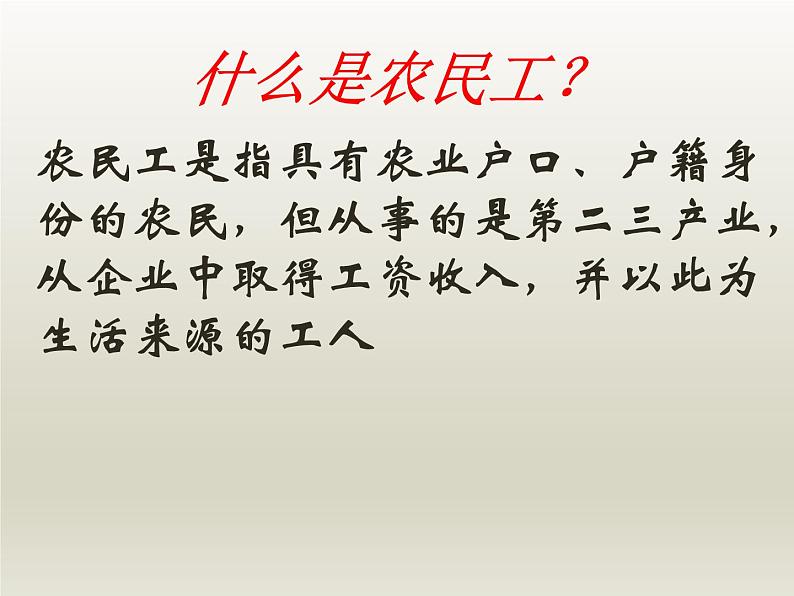 什么是农民工？

农民工是指具有农业户口、户籍身份的农民，但从事的是第二三产业，从企业中取得工资收入，并以此为生活来源的工人